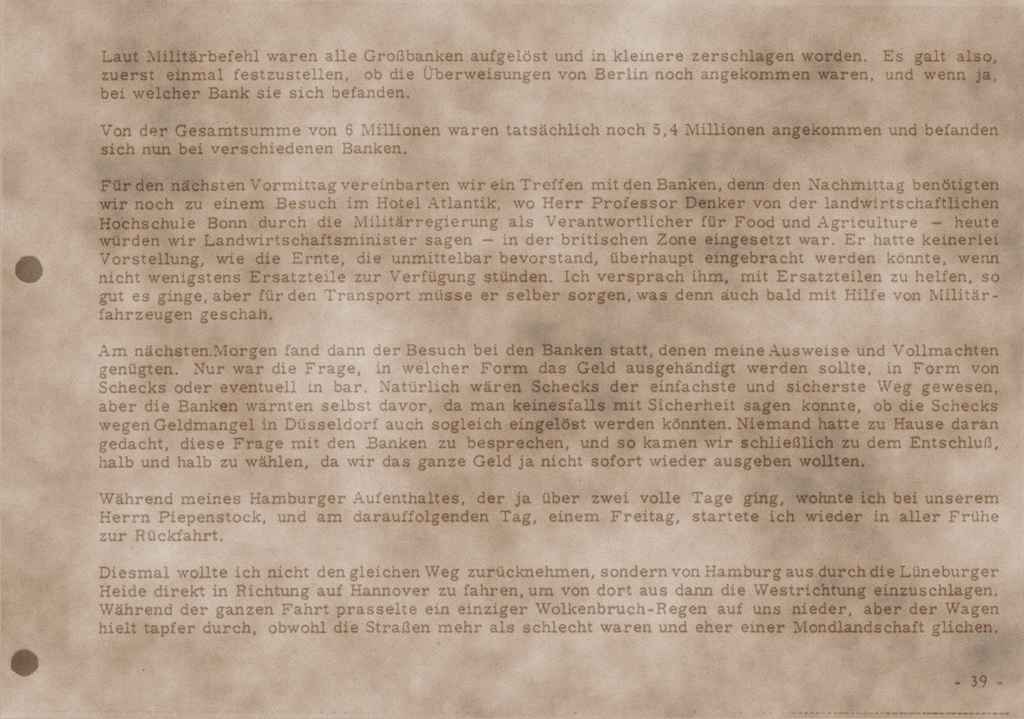 Laut Militärbefehl waren alle Großbanken aufgelöst und in kleinere zerschlagen worden. Es galt also, zuerst einmal festzustellen, ob die Überweisungen von Berlin noch angekommen waren, und wenn ja, bei welcher Bank sie sich befanden.

Von der Gesamtsumme von 6 Millionen waren tatsächlich noch 5,4 Millionen angekommen und befanden sich nun bei verschiedenen Banken.

Für den nächsten Vormittag vereinbarten wir ein Treffen mit den Banken, denn den Nachmittag benötigten wir noch zu einem Besuch im Hotel Atlantik, wo Herr Professor Denker von der landwirtschaftlichen Hochschule Bonn durch die Militärregierung als Verantwortlicher für Food und Agriculture - heute würden wir Landwirtschaftsminister sagen - in der britischen Zone eingesetzt war. Er hatte keinerlei Vorstellung, wie die Ernte, die unmittelbar bevorstand, überhaupt eingebracht werden könnte, wenn nicht wenigstens Ersatzteile zur Verfügung stünden. Ich versprach ihm, mit Ersatzteilen zu helfen, so gut es ginge, aber für den Transport müsse er selber sorgen, was denn auch bald mit Hilfe von Militärfahrzeugen geschah.

Am nächsten.Morgen fand dann der Besuch bei den Banken statt, denen meine Ausweise und Vollmachten genügten. Nur war die Frage, in welcher Form das Geld ausgehändigt werden sollte, in Form von Schecks oder eventuell in bar. Natürlich wären Schecks der einfachste und sicherste Weg gewesen, aber die Banken warnten selbst davor, da man keinesfalls mit Sicherheit sagen konnte, ob die Schecks wegen Geldmangel in Düsseldorf auch sogleich eingelöst werden könnten. Niemand hatte zu Hause daran gedacht, diese Frage mit den Banken zu besprechen, und so kamen wir schließlich zu dem Entschluß, halb und halb zu wählen, da wir das ganze Geld ja nicht sofort wieder ausgeben wollten.

Während meines Hamburger Aufenthaltes, der ja über zwei volle Tage ging, wohnte ich bei unserem Herrn Piepenstock, und am darauffolgenden Tag, einem Freitag, startete ich wieder in aller Frühe zur Rückfahrt.

Diesmal wollte ich nicht den gleichen Weg zurücknehmen, sondern von Hamburg aus durch die Lüneburger Heide direkt in Richtung auf Hannover zu fahren, um von dort aus dann die Westrichtung einzuschlagen. Während der ganzen Fahrt prasselte ein einziger Wolkenbruch-Regen auf uns nieder, aber der Wagen hielt tapfer durch, obwohl die Straßen mehr als schlecht waren und eher einer Mondlandschaft glichen.

- 39 -